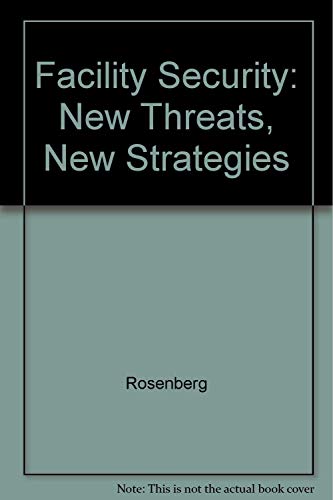 Facility Security: New Threats, New Strategies

Rosenberg

Note: This is not the actual book cover